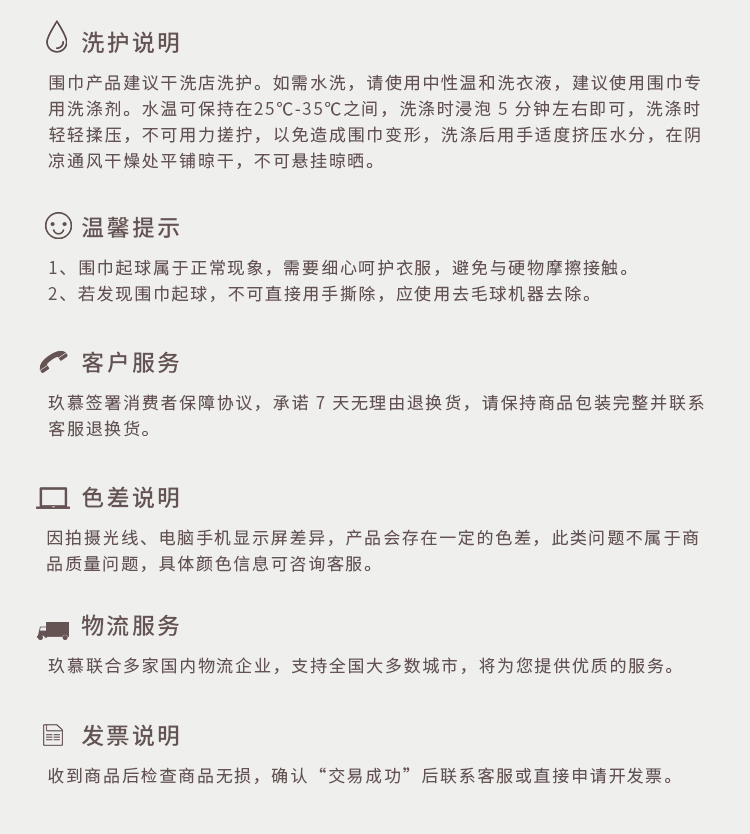 洗护说明

围巾产品建议干洗店洗护。如需水洗，请使用中性温和洗衣液，建议使用围巾专用洗涤剂。水温可保持在25℃-35℃之间，洗涤时浸泡 5 分钟左右即可，洗涤时轻轻揉压，不可用力搓拧，以免造成围巾变形，洗涤后用手适度挤压水分，在阴凉通风干燥处平铺晾干，不可悬挂晾晒。

温馨提示

1、围巾起球属于正常现象，需要细心呵护衣服，避免与硬物摩擦接触。
2、若发现围巾起球，不可直接用手撕除，应使用去毛球机器去除。

客户服务

玖慕签署消费者保障协议，承诺 7 天无理由退换货，请保持商品包装完整并联系客服退换货。

色差说明

因拍摄光线、电脑手机显示屏差异，产品会存在一定的色差，此类问题不属于商品质量问题，具体颜色信息可咨询客服。

物流服务

玖慕联合多家国内物流企业，支持全国大多数城市，将为您提供优质的服务。

发票说明

收到商品后检查商品无损，确认“交易成功”后联系客服或直接申请开发票。